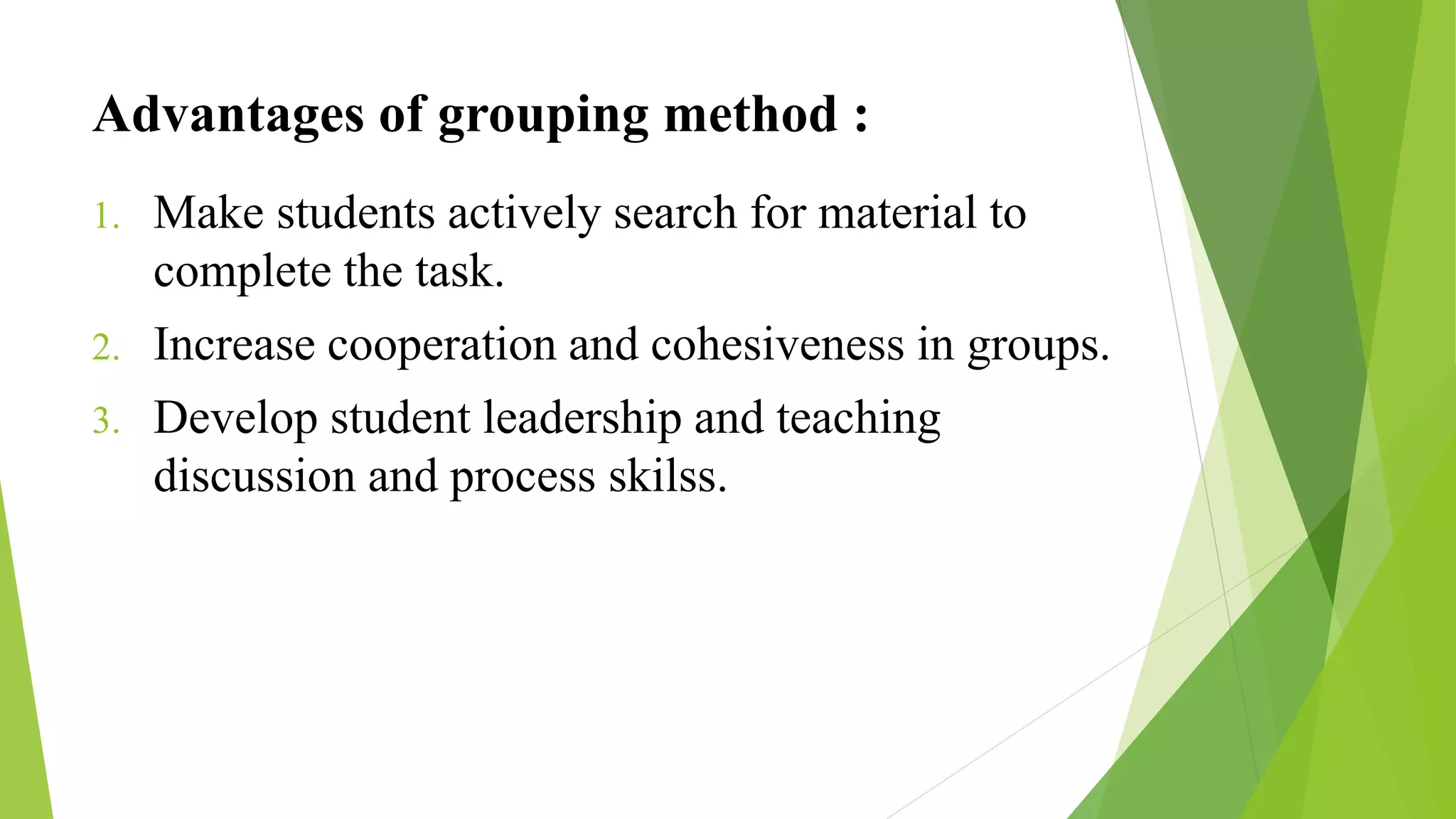 Advantages of grouping method :

1. Make students actively search for material to complete the task.
2. Increase cooperation and cohesiveness in groups.
3. Develop student leadership and teaching discussion and process skilss.